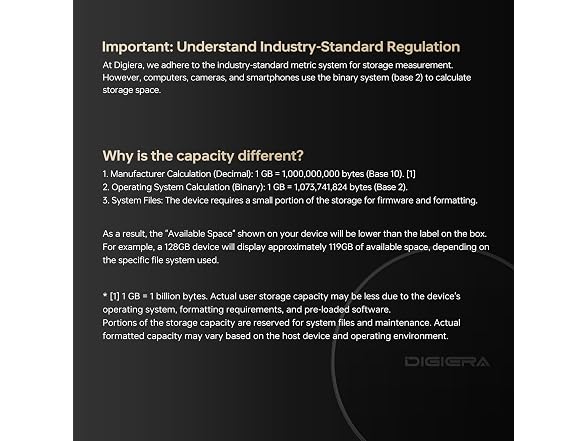 Important: Understand Industry-Standard Regulation

At Digiera, we adhere to the industry-standard metric system for storage measurement. However, computers, cameras, and smartphones use the binary system (base 2) to calculate storage space.

Why is the capacity different?

1. Manufacturer Calculation (Decimal): 1 GB = 1,000,000,000 bytes (Base 10). [1]
2. Operating System Calculation (Binary): 1 GB = 1,073,741,824 bytes (Base 2).
3. System Files: The device requires a small portion of the storage for firmware and formatting.

As a result, the "Available Space" shown on your device will be lower than the label on the box. For example, a 128GB device will display approximately 119GB of available space, depending on the specific file system used.

* [1] 1 GB = 1 billion bytes. Actual user storage capacity may be less due to the device's operating system, formatting requirements, and pre-loaded software.
Portions of the storage capacity are reserved for system files and maintenance. Actual formatted capacity may vary based on the host device and operating environment.

DIGIERA